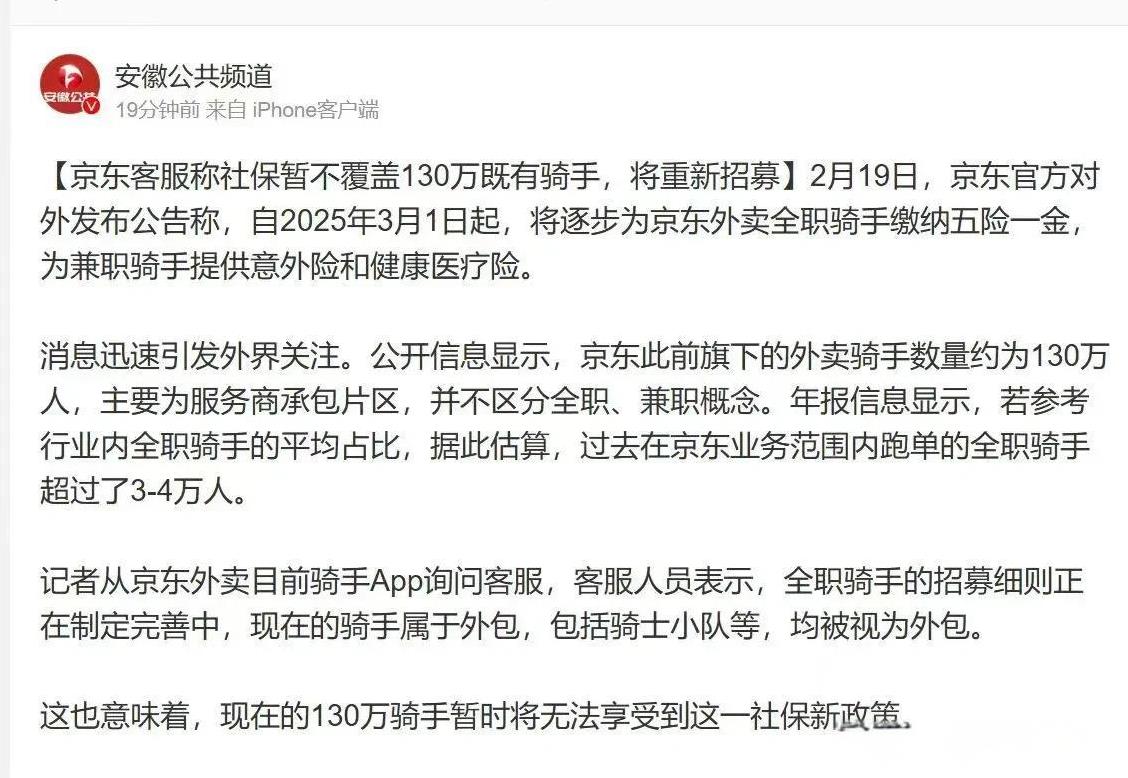 安徽公共频道
19分钟前 来自 iPhone客户端

【京东客服称社保暂不覆盖130万既有骑手，将重新招募】2月19日，京东官方对外发布公告称，自2025年3月1日起，将逐步为京东外卖全职骑手缴纳五险一金，为兼职骑手提供意外险和健康医疗险。

消息迅速引发外界关注。公开信息显示，京东此前旗下的外卖骑手数量约为130万人，主要为服务商承包片区，并不区分全职、兼职概念。年报信息显示，若参考行业内全职骑手的平均占比，据此估算，过去在京东业务范围内跑单的全职骑手超过了3-4万人。

记者从京东外卖目前骑手App询问客服，客服人员表示，全职骑手的招募细则正在制定完善中，现在的骑手属于外包，包括骑士小队等，均被视为外包。

这也意味着，现在的130万骑手暂时将无法享受到这一社保新政策。